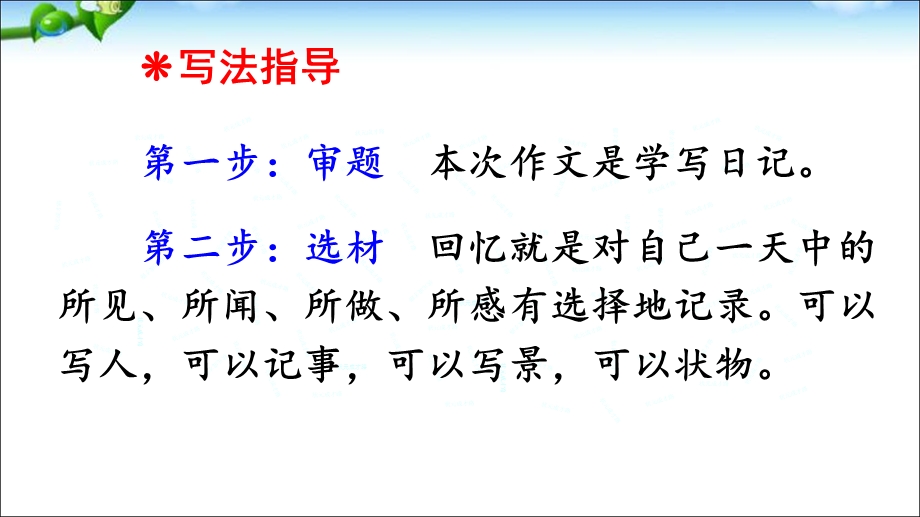 ＊写法指导

第一步：审题　本次作文是学写日记。

第二步：选材　回忆就是对自己一天中的所见、所闻、所做、所感有选择地记录。可以写人，可以记事，可以写景，可以状物。